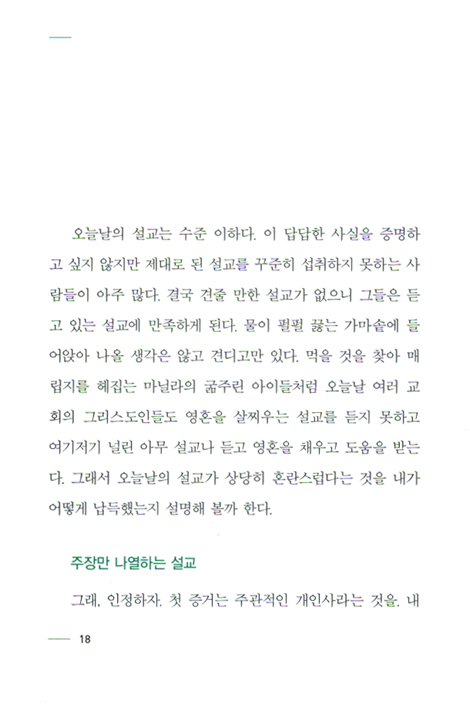 오늘날의 설교는 수준 이하다. 이 답답한 사실을 증명하고 싶지 않지만 제대로 된 설교를 꾸준히 섭취하지 못하는 사람들이 아주 많다. 결국 견줄 만한 설교가 없으니 그들은 듣고 있는 설교에 만족하게 된다. 물이 펄펄 끓는 가마솥에 들어앉아 나올 생각은 않고 견디고만 있다. 먹을 것을 찾아 매립지를 헤집는 마닐라의 굶주린 아이들처럼 오늘날 여러 교회의 그리스도인들도 영혼을 살찌우는 설교를 듣지 못하고 여기저기 널린 아무 설교나 듣고 영혼을 채우고 도움을 받는다. 그래서 오늘날의 설교가 상당히 혼란스럽다는 것을 내가 어떻게 납득했는지 설명해 볼까 한다.

주장만 나열하는 설교

그래, 인정하자. 첫 증거는 주관적인 개인사라는 것을. 내

18